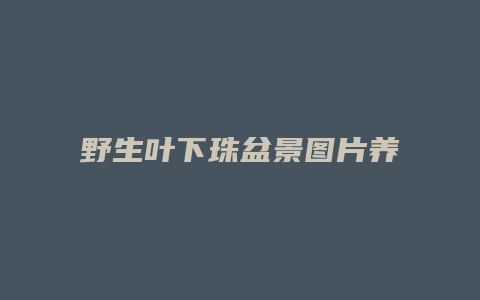 野生叶下珠盆景图片养